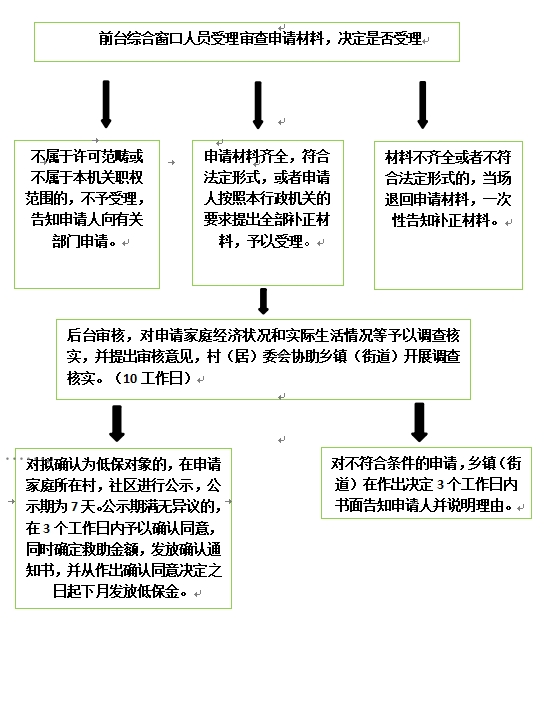 前台综合窗口人员受理审查申请材料，决定是否受理

不属于许可范畴或不属于本机关职权范围的，不予受理，告知申请人向有关部门申请。

申请材料齐全，符合法定形式，或者申请人按照本行政机关的要求提出全部补正材料，予以受理。

材料不齐全或者不符合法定形式的，当场退回申请材料，一次性告知补正材料。

后台审核，对申请家庭经济状况和实际生活情况等予以调查核实，并提出审核意见，村（居）委会协助乡镇（街道）开展调查核实。（10 工作日）

对拟确认为低保对象的，在申请家庭所在村，社区进行公示，公示期为 7 天。公示期满无异议的，在 3 个工作日内予以确认同意，同时确定救助金额，发放确认通知书，并从作出确认同意决定之日起下月发放低保金。

对不符合条件的申请，乡镇（街道）在作出决定 3 个工作日内书面告知申请人并说明理由。